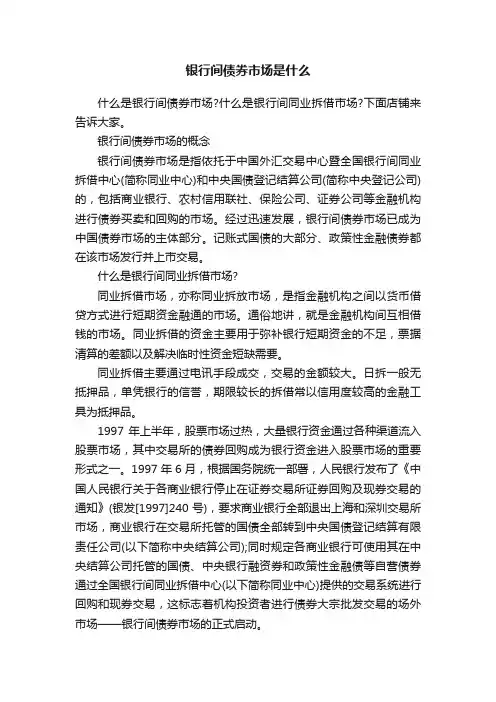 银行间债券市场是什么

什么是银行间债券市场?什么是银行间同业拆借市场?下面店铺来告诉大家。

银行间债券市场的概念

银行间债券市场是指依托于中国外汇交易中心暨全国银行间同业拆借中心(简称同业中心)和中央国债登记结算公司(简称中央登记公司)的，包括商业银行、农村信用联社、保险公司、证券公司等金融机构进行债券买卖和回购的市场。经过迅速发展，银行间债券市场已成为中国债券市场的主体部分。记账式国债的大部分、政策性金融债券都在该市场发行并上市交易。

什么是银行间同业拆借市场?

同业拆借市场，亦称同业拆放市场，是指金融机构之间以货币借贷方式进行短期资金融通的市场。通俗地讲，就是金融机构间互相借钱的市场。同业拆借的资金主要用于弥补银行短期资金的不足，票据清算的差额以及解决临时性资金短缺需要。

同业拆借主要通过电讯手段成交，交易的金额较大。日拆一般无抵押品，单凭银行的信誉，期限较长的拆借常以信用度较高的金融工具为抵押品。

1997 年上半年，股票市场过热，大量银行资金通过各种渠道流入股票市场，其中交易所的债券回购成为银行资金进入股票市场的重要形式之一。1997 年 6 月，根据国务院统一部署，人民银行发布了《中国人民银行关于各商业银行停止在证券交易所证券回购及现券交易的通知》(银发[1997]240 号)，要求商业银行全部退出上海和深圳交易所市场，商业银行在交易所托管的国债全部转到中央国债登记结算有限责任公司(以下简称中央结算公司);同时规定各商业银行可使用其在中央结算公司托管的国债、中央银行融资券和政策性金融债等自营债券通过全国银行间同业拆借中心(以下简称同业中心)提供的交易系统进行回购和现券交易，这标志着机构投资者进行债券大宗批发交易的场外市场——银行间债券市场的正式启动。